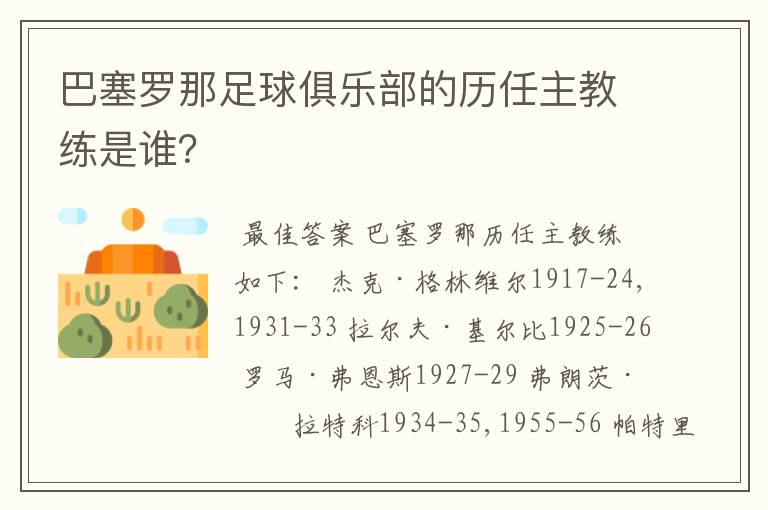 巴塞罗那足球俱乐部的历任主教练是谁?

最佳答案 巴塞罗那历任主教练如下: 杰克·格林维尔1917-24, 1931-33 拉尔夫·基尔比1925-26 罗马·弗恩斯1927-29 弗朗茨·拉特科1934-35, 1955-56 帕特里